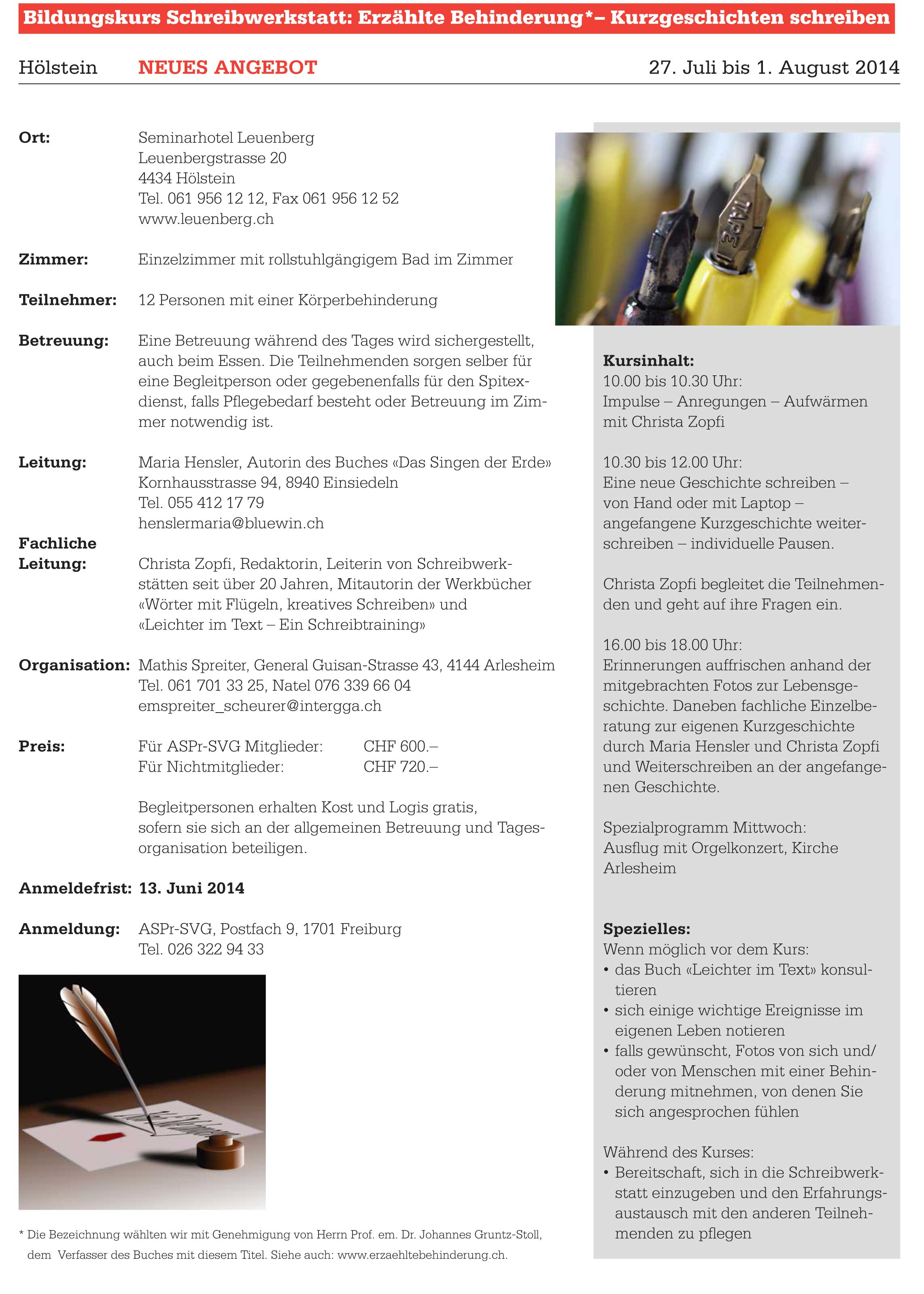 Bildungskurs Schreibwerkstatt: Erzählte Behinderung*– Kurzgeschichten schreiben

Hölstein NEUES ANGEBOT 27. Juli bis 1. August 2014

Ort: Seminarhotel Leuenberg
Leuenbergstrasse 20
4434 Hölstein
Tel. 061 956 12 12, Fax 061 956 12 52
www.leuenberg.ch

Zimmer: Einzelzimmer mit rollstuhlgängigem Bad im Zimmer

Teilnehmer: 12 Personen mit einer Körperbehinderung

Betreuung: Eine Betreuung während des Tages wird sichergestellt, auch beim Essen. Die Teilnehmenden sorgen selber für eine Begleitperson oder gegebenenfalls für den Spitexdienst, falls Pflegebedarf besteht oder Betreuung im Zimmer notwendig ist.

Leitung: Maria Hensler, Autorin des Buches «Das Singen der Erde»
Kornhausstrasse 94, 8940 Einsiedeln
Tel. 055 412 17 79
henslermaria@bluewin.ch

Fachliche Leitung: Christa Zopfi, Redaktorin, Leiterin von Schreibwerkstätten seit über 20 Jahren, Mitautorin der Werkbücher «Wörter mit Flügeln, kreatives Schreiben» und «Leichter im Text – Ein Schreibtraining»

Organisation: Mathis Spreiter, General Guisan-Strasse 43, 4144 Arlesheim
Tel. 061 701 33 25, Natel 076 339 66 04
emspreiter_scheurer@intergga.ch

Preis: Für ASPr-SVG Mitglieder: CHF 600.–
Für Nichtmitglieder: CHF 720.–

Begleitpersonen erhalten Kost und Logis gratis, sofern sie sich an der allgemeinen Betreuung und Tagesorganisation beteiligen.

Anmeldefrist: 13. Juni 2014

Anmeldung: ASPr-SVG, Postfach 9, 1701 Freiburg
Tel. 026 322 94 33

* Die Bezeichnung wählten wir mit Genehmigung von Herrn Prof. em. Dr. Johannes Gruntz-Stoll, dem Verfasser des Buches mit diesem Titel. Siehe auch: www.erzaehltebehinderung.ch.

TAPE

Kursinhalt:
10.00 bis 10.30 Uhr:
Impulse – Anregungen – Aufwärmen mit Christa Zopfi

10.30 bis 12.00 Uhr:
Eine neue Geschichte schreiben – von Hand oder mit Laptop – angefangene Kurzgeschichte weiterschreiben – individuelle Pausen.

Christa Zopfi begleitet die Teilnehmenden und geht auf ihre Fragen ein.

16.00 bis 18.00 Uhr:
Erinnerungen auffrischen anhand der mitgebrachten Fotos zur Lebensgeschichte. Daneben fachliche Einzelberatung zur eigenen Kurzgeschichte durch Maria Hensler und Christa Zopfi und Weiterschreiben an der angefangenen Geschichte.

Spezialprogramm Mittwoch:
Ausflug mit Orgelkonzert, Kirche Arlesheim

Spezielles:
Wenn möglich vor dem Kurs:
• das Buch «Leichter im Text» konsultieren
• sich einige wichtige Ereignisse im eigenen Leben notieren
• falls gewünscht, Fotos von sich und/oder von Menschen mit einer Behinderung mitnehmen, von denen Sie sich angesprochen fühlen

Während des Kurses:
• Bereitschaft, sich in die Schreibwerkstatt einzugeben und den Erfahrungsaustausch mit den anderen Teilnehmenden zu pflegen